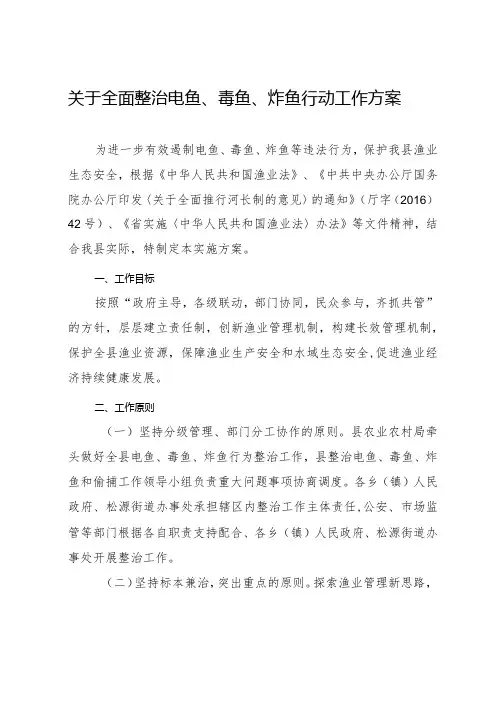 关于全面整治电鱼、毒鱼、炸鱼行动工作方案

为进一步有效遏制电鱼、毒鱼、炸鱼等违法行为，保护我县渔业生态安全，根据《中华人民共和国渔业法》、《中共中央办公厅国务院办公厅印发〈关于全面推行河长制的意见〉的通知》（厅字〔2016〕42号）、《省实施〈中华人民共和国渔业法〉办法》等文件精神，结合我县实际，特制定本实施方案。

一、工作目标

按照“政府主导，各级联动，部门协同，民众参与，齐抓共管”的方针，层层建立责任制，创新渔业管理机制，构建长效管理机制，保护全县渔业资源，保障渔业生产安全和水域生态安全，促进渔业经济持续健康发展。

二、工作原则

（一）坚持分级管理、部门分工协作的原则。县农业农村局牵头做好全县电鱼、毒鱼、炸鱼行为整治工作，县整治电鱼、毒鱼、炸鱼和偷捕工作领导小组负责重大问题事项协商调度。各乡（镇）人民政府、松源街道办事处承担辖区内整治工作主体责任，公安、市场监管等部门根据各自职责支持配合、各乡（镇）人民政府、松源街道办事处开展整治工作。

（二）坚持标本兼治，突出重点的原则。探索渔业管理新思路，